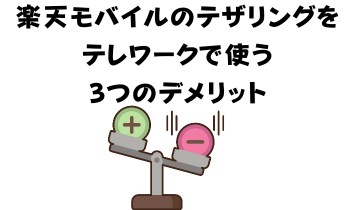 楽天モバイルのテザリングを
テレワークで使う
3つのデメリット

+
−